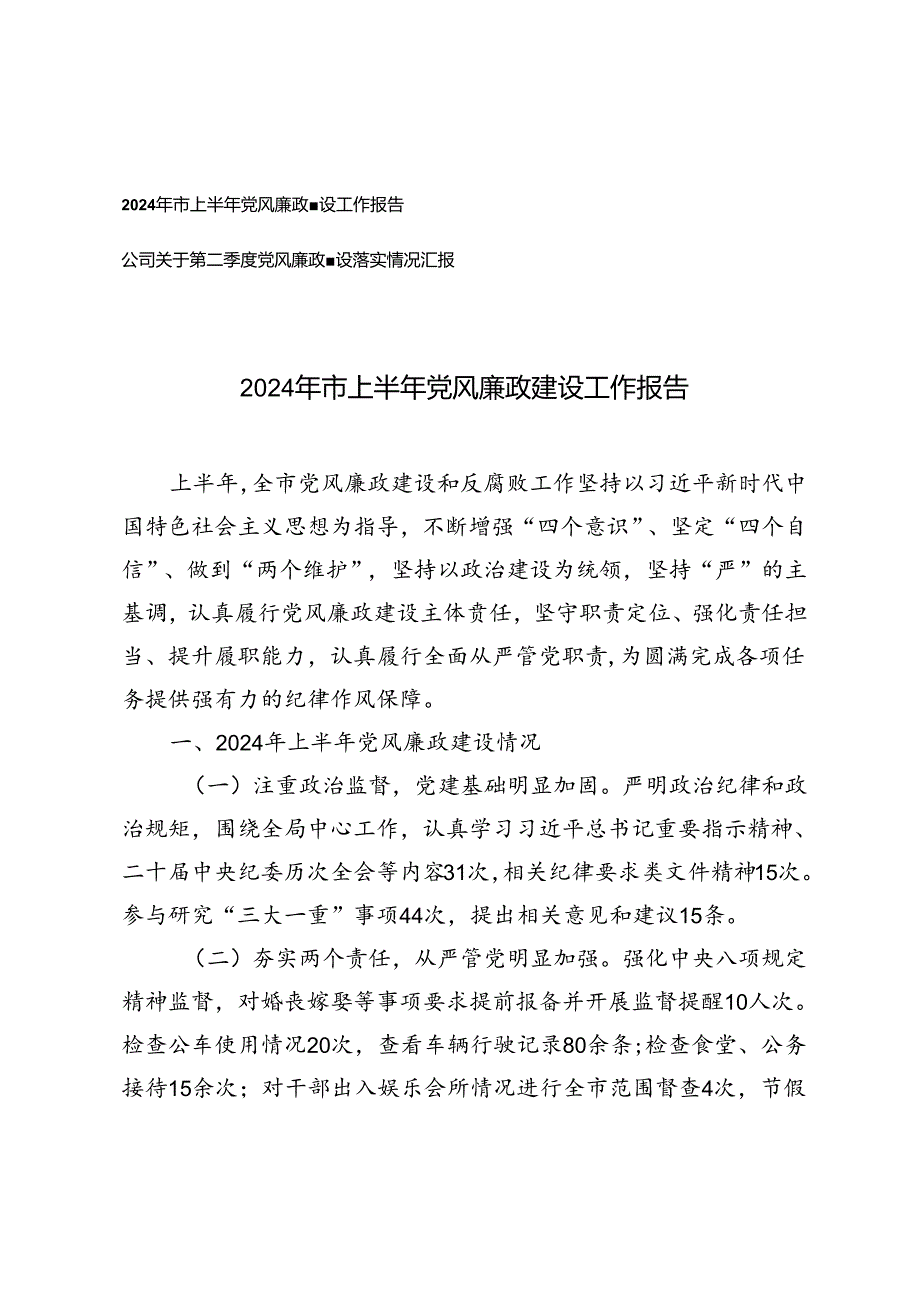 2024年市上半年党风廉政■设工作报告

公司关于第二季度党风廉政■设落实情况汇报

2024年市上半年党风廉政建设工作报告

上半年，全市党风廉政建设和反腐败工作坚持以习近平新时代中国特色社会主义思想为指导，不断增强“四个意识”、坚定“四个自信”、做到“两个维护”，坚持以政治建设为统领，坚持“严”的主基调，认真履行党风廉政建设主体责任，坚守职责定位、强化责任担当、提升履职能力，认真履行全面从严管党职责，为圆满完成各项任务提供强有力的纪律作风保障。

一、2024年上半年党风廉政建设情况

（一）注重政治监督，党建基础明显加固。严明政治纪律和政治规矩，围绕全局中心工作，认真学习习近平总书记重要指示精神、二十届中央纪委历次全会等内容31次，相关纪律要求类文件精神15次。参与研究“三大一重”事项44次，提出相关意见和建议15条。

（二）夯实两个责任，从严管党明显加强。强化中央八项规定精神监督，对婚丧嫁娶等事项要求提前报备并开展监督提醒10人次。检查公车使用情况20次，查看车辆行驶记录80余条；检查食堂、公务接待15余次；对干部出入娱乐会所情况进行全市范围督查4次，节假